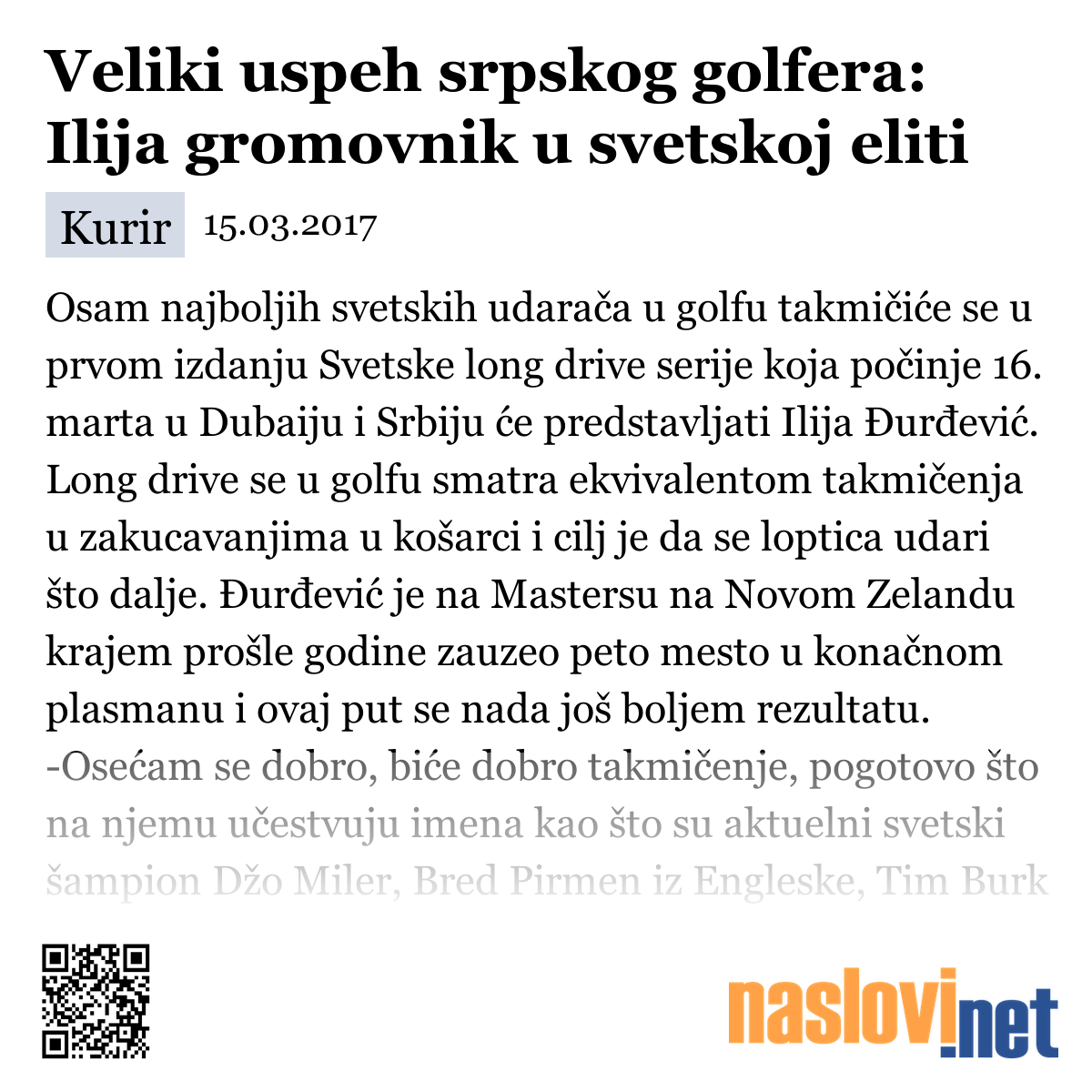 Veliki uspeh srpskog golfera: Ilija gromovnik u svetskoj eliti

Kurir 15.03.2017

Osam najboljih svetskih udarača u golfu takmičiće se u prvom izdanju Svetske long drive serije koja počinje 16. marta u Dubaiju i Srbiju će predstavljati Ilija Đurđević. Long drive se u golfu smatra ekvivalentom takmičenja u zakucavanjima u košarci i cilj je da se loptica udari što dalje. Đurđević je na Mastersu na Novom Zelandu krajem prošle godine zauzeo peto mesto u konačnom plasmanu i ovaj put se nada još boljem rezultatu.
-Osećam se dobro, biće dobro takmičenje, pogotovo što na njemu učestvuju imena kao što su aktuelni svetski šampion Džo Miler, Bred Pirmen iz Engleske, Tim Burk

naslovi.net